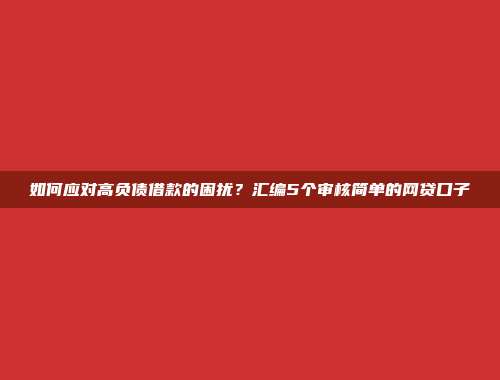 如何应对高负债借款的困扰？汇编5个审核简单的网贷口子